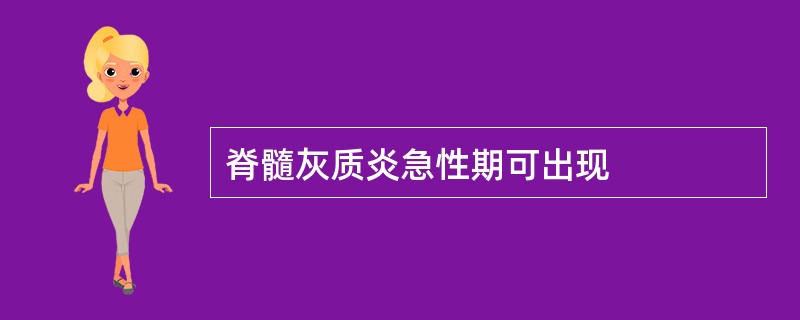 脊髓灰质炎急性期可出现